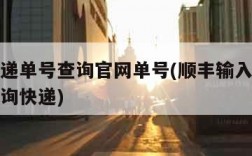 递单号查询官网单号(顺丰输入
询快递)